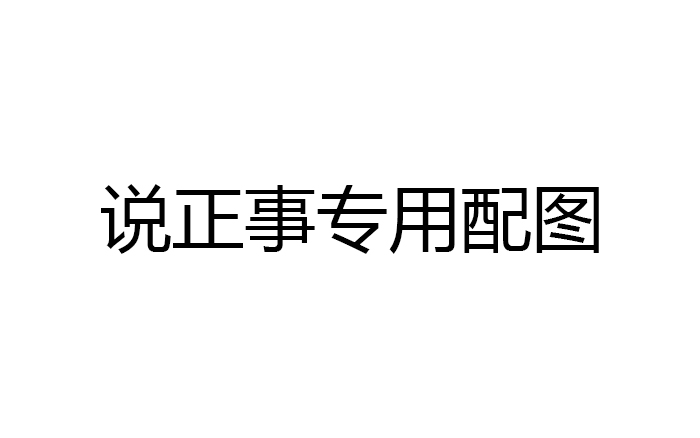 说正事专用配图